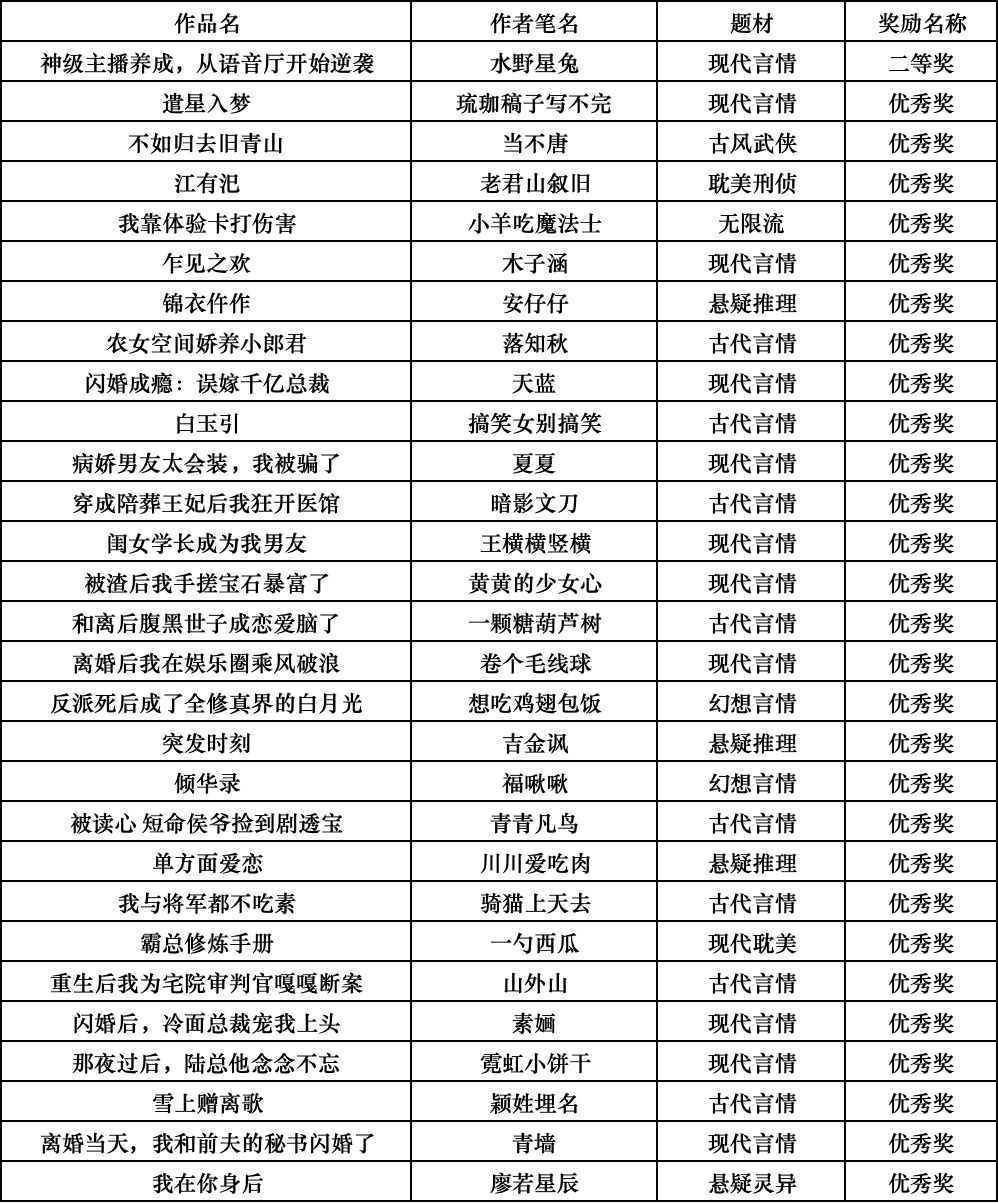 | 作品名 | 作者笔名 | 题材 | 奖励名称 |
|---|---|---|---|
| 神级主播养成，从语音厅开始逆袭 | 水野星兔 | 现代言情 | 二等奖 |
| 遣星入梦 | 琉珈稿子写不完 | 现代言情 | 优秀奖 |
| 不如归去旧青山 | 当不唐 | 古风武侠 | 优秀奖 |
| 江有汜 | 老君山叙旧 | 耽美刑侦 | 优秀奖 |
| 我靠体验卡打伤害 | 小羊吃魔法士 | 无限流 | 优秀奖 |
| 乍见之欢 | 木子涵 | 现代言情 | 优秀奖 |
| 锦衣仵作 | 安仔仔 | 悬疑推理 | 优秀奖 |
| 农女空间娇养小郎君 | 落知秋 | 古代言情 | 优秀奖 |
| 闪婚成瘾：误嫁千亿总裁 | 天蓝 | 现代言情 | 优秀奖 |
| 白玉引 | 搞笑女别搞笑 | 古代言情 | 优秀奖 |
| 病娇男友太会装，我被骗了 | 夏夏 | 现代言情 | 优秀奖 |
| 穿成陪葬王妃后我狂开医馆 | 暗影文刀 | 古代言情 | 优秀奖 |
| 闺女学长成为我男友 | 王横横竖横 | 现代言情 | 优秀奖 |
| 被渣后我手搓宝石暴富了 | 黄黄的少女心 | 现代言情 | 优秀奖 |
| 和离后腹黑世子成恋爱脑了 | 一颗糖葫芦树 | 古代言情 | 优秀奖 |
| 离婚后我在娱乐圈乘风破浪 | 卷个毛线球 | 现代言情 | 优秀奖 |
| 反派死后成了全修真界的白月光 | 想吃鸡翅包饭 | 幻想言情 | 优秀奖 |
| 突发时刻 | 吉金讽 | 悬疑推理 | 优秀奖 |
| 倾华录 | 福啾啾 | 幻想言情 | 优秀奖 |
| 被读心 短命侯爷捡到剧透宝 | 青青凡鸟 | 古代言情 | 优秀奖 |
| 单方面爱恋 | 川川爱吃肉 | 悬疑推理 | 优秀奖 |
| 我与将军都不吃素 | 骑猫上天去 | 古代言情 | 优秀奖 |
| 霸总修炼手册 | 一勺西瓜 | 现代耽美 | 优秀奖 |
| 重生后我为宅院审判官嘎嘎断案 | 山外山 | 古代言情 | 优秀奖 |
| 闪婚后，冷面总裁宠我上头 | 素婳 | 现代言情 | 优秀奖 |
| 那夜过后，陆总他念念不忘 | 霓虹小饼干 | 现代言情 | 优秀奖 |
| 雪上赠离歌 | 颖姓埋名 | 古代言情 | 优秀奖 |
| 离婚当天，我和前夫的秘书闪婚了 | 青墙 | 现代言情 | 优秀奖 |
| 我在你身后 | 廖若星辰 | 悬疑灵异 | 优秀奖 |